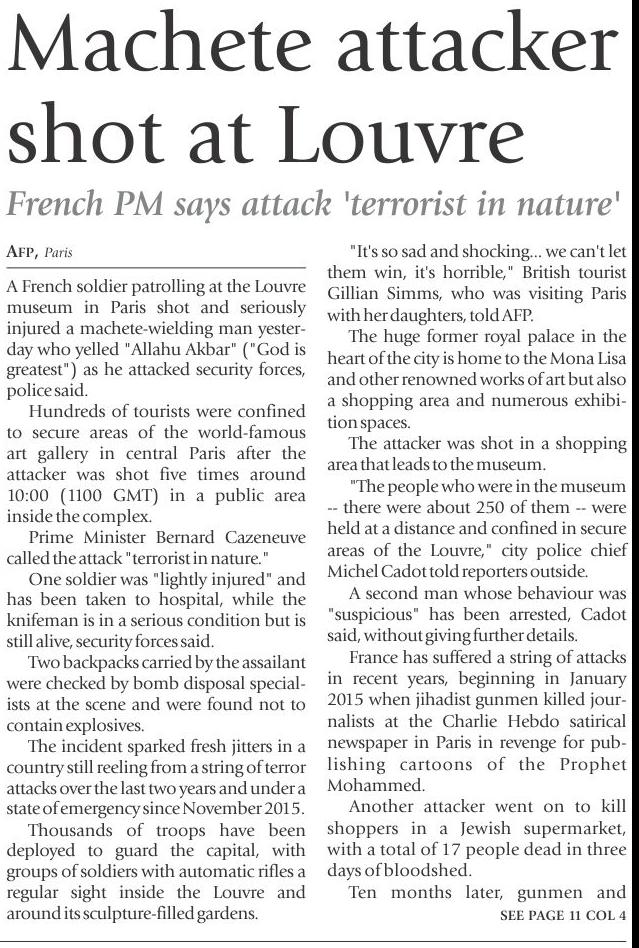 Machete attacker shot at Louvre

French PM says attack 'terrorist in nature'

AFP, Paris

A French soldier patrolling at the Louvre museum in Paris shot and seriously injured a machete-wielding man yesterday who yelled "Allahu Akbar" ("God is greatest") as he attacked security forces, police said.

Hundreds of tourists were confined to secure areas of the world-famous art gallery in central Paris after the attacker was shot five times around 10:00 (1100 GMT) in a public area inside the complex.

Prime Minister Bernard Cazeneuve called the attack "terrorist in nature."

One soldier was "lightly injured" and has been taken to hospital, while the knifeman is in a serious condition but is still alive, security forces said.

Two backpacks carried by the assailant were checked by bomb disposal specialists at the scene and were found not to contain explosives.

The incident sparked fresh jitters in a country still reeling from a string of terror attacks over the last two years and under a state of emergency since November 2015.

Thousands of troops have been deployed to guard the capital, with groups of soldiers with automatic rifles a regular sight inside the Louvre and around its sculpture-filled gardens.

"It's so sad and shocking... we can't let them win, it's horrible," British tourist Gillian Simms, who was visiting Paris with her daughters, told AFP.

The huge former royal palace in the heart of the city is home to the Mona Lisa and other renowned works of art but also a shopping area and numerous exhibition spaces.

The attacker was shot in a shopping area that leads to the museum.

"The people who were in the museum -- there were about 250 of them -- were held at a distance and confined in secure areas of the Louvre," city police chief Michel Cadot told reporters outside.

A second man whose behaviour was "suspicious" has been arrested, Cadot said, without giving further details.

France has suffered a string of attacks in recent years, beginning in January 2015 when jihadist gunmen killed journalists at the Charlie Hebdo satirical newspaper in Paris in revenge for publishing cartoons of the Prophet Mohammed.

Another attacker went on to kill shoppers in a Jewish supermarket, with a total of 17 people dead in three days of bloodshed.

Ten months later, gunmen and

SEE PAGE 11 COL 4